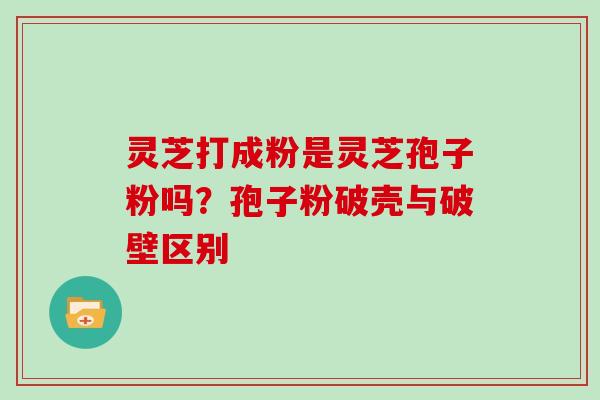 灵芝打成粉是灵芝孢子粉吗？孢子粉破壳与破壁区别